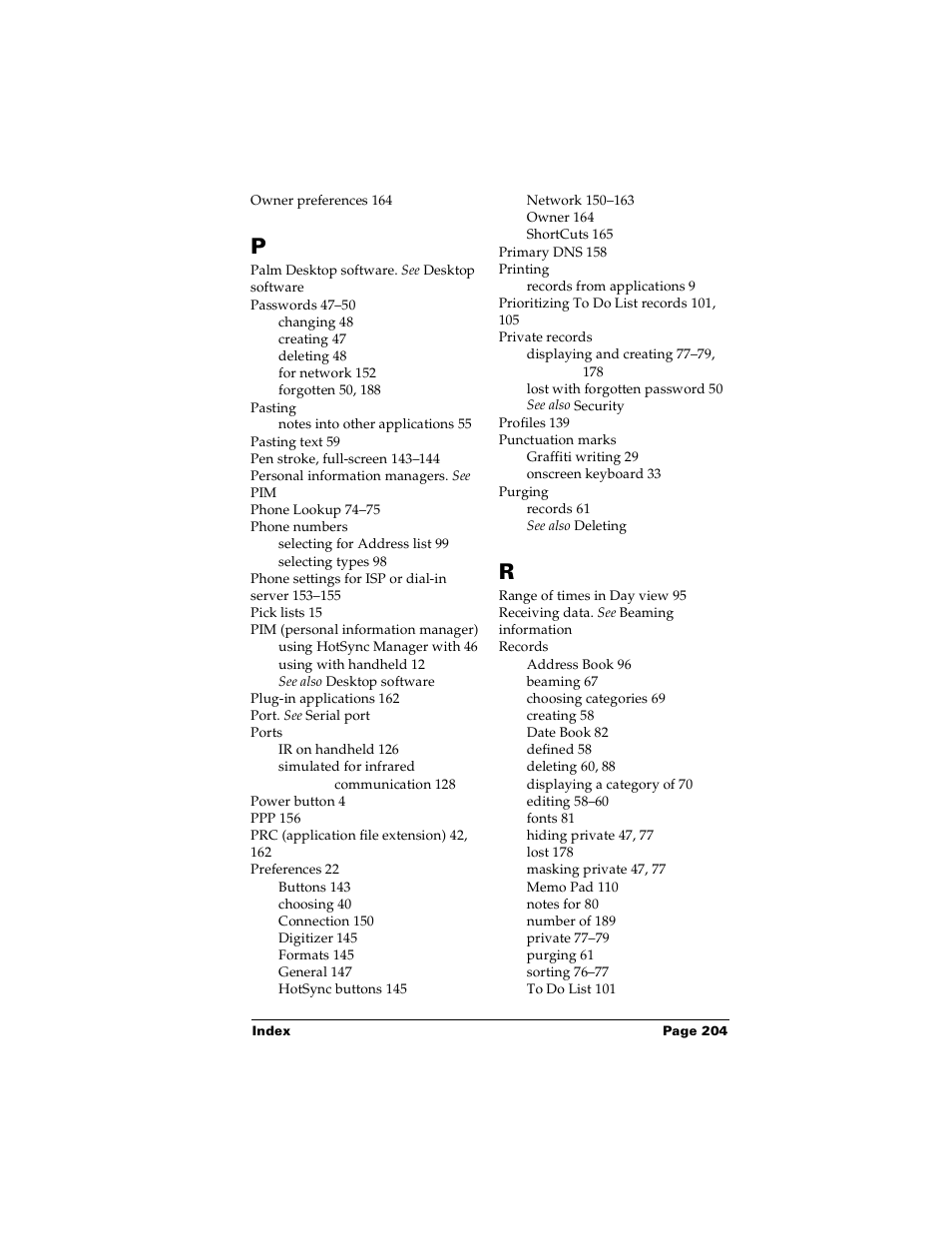 Owner preferences 164

P

Palm Desktop software. See Desktop software
Passwords 47–50
changing 48
creating 47
deleting 48
for network 152
forgotten 50, 188
Pasting
notes into other applications 55
Pasting text 59
Pen stroke, full-screen 143–144
Personal information managers. See PIM
Phone Lookup 74–75
Phone numbers
selecting for Address list 99
selecting types 98
Phone settings for ISP or dial-in server 153–155
Pick lists 15
PIM (personal information manager)
using HotSync Manager with 46
using with handheld 12
See also Desktop software
Plug-in applications 162
Port. See Serial port
Ports
IR on handheld 126
simulated for infrared communication 128
Power button 4
PPP 156
PRC (application file extension) 42, 162
Preferences 22
Buttons 143
choosing 40
Connection 150
Digitizer 145
Formats 145
General 147
HotSync buttons 145
Network 150–163
Owner 164
ShortCuts 165
Primary DNS 158
Printing
records from applications 9
Prioritizing To Do List records 101, 105
Private records
displaying and creating 77–79, 178
lost with forgotten password 50
See also Security
Profiles 139
Punctuation marks
Graffiti writing 29
onscreen keyboard 33
Purging
records 61
See also Deleting

R

Range of times in Day view 95
Receiving data. See Beaming information
Records
Address Book 96
beaming 67
choosing categories 69
creating 58
Date Book 82
defined 58
deleting 60, 88
displaying a category of 70
editing 58–60
fonts 81
hiding private 47, 77
lost 178
masking private 47, 77
Memo Pad 110
notes for 80
number of 189
private 77–79
purging 61
sorting 76–77
To Do List 101

Index Page 204